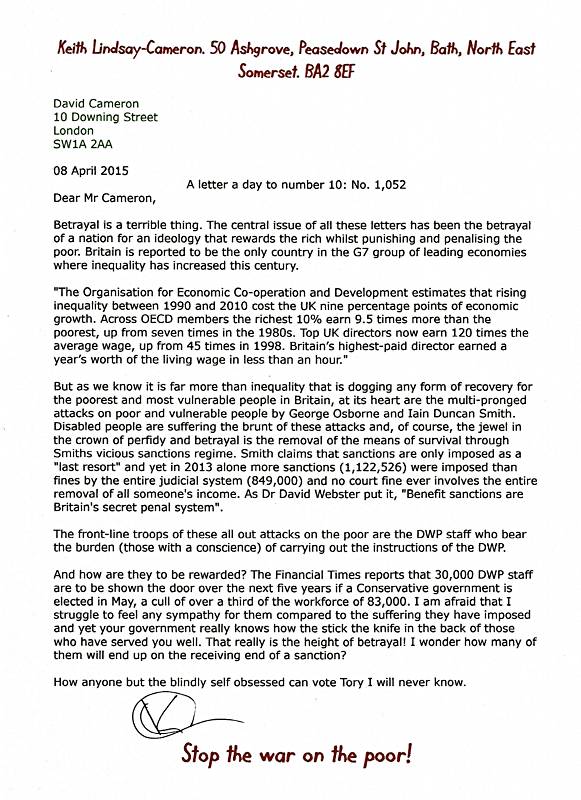 Keith Lindsay-Cameron. 50 Ashgrove, Peasedown St John, Bath, North East Somerset. BA2 8EF

David Cameron
10 Downing Street
London
SW1A 2AA

08 April 2015

A letter a day to number 10: No. 1,052

Dear Mr Cameron,

Betrayal is a terrible thing. The central issue of all these letters has been the betrayal of a nation for an ideology that rewards the rich whilst punishing and penalising the poor. Britain is reported to be the only country in the G7 group of leading economies where inequality has increased this century.

"The Organisation for Economic Co-operation and Development estimates that rising inequality between 1990 and 2010 cost the UK nine percentage points of economic growth. Across OECD members the richest 10% earn 9.5 times more than the poorest, up from seven times in the 1980s. Top UK directors now earn 120 times the average wage, up from 45 times in 1998. Britain's highest-paid director earned a year's worth of the living wage in less than an hour."

But as we know it is far more than inequality that is dogging any form of recovery for the poorest and most vulnerable people in Britain, at its heart are the multi-pronged attacks on poor and vulnerable people by George Osborne and Iain Duncan Smith. Disabled people are suffering the brunt of these attacks and, of course, the jewel in the crown of perfidy and betrayal is the removal of the means of survival through Smiths vicious sanctions regime. Smith claims that sanctions are only imposed as a "last resort" and yet in 2013 alone more sanctions (1,122,526) were imposed than fines by the entire judicial system (849,000) and no court fine ever involves the entire removal of all someone's income. As Dr David Webster put it, "Benefit sanctions are Britain's secret penal system".

The front-line troops of these all out attacks on the poor are the DWP staff who bear the burden (those with a conscience) of carrying out the instructions of the DWP.

And how are they to be rewarded? The Financial Times reports that 30,000 DWP staff are to be shown the door over the next five years if a Conservative government is elected in May, a cull of over a third of the workforce of 83,000. I am afraid that I struggle to feel any sympathy for them compared to the suffering they have imposed and yet your government really knows how the stick the knife in the back of those who have served you well. That really is the height of betrayal! I wonder how many of them will end up on the receiving end of a sanction?

How anyone but the blindly self obsessed can vote Tory I will never know.

Stop the war on the poor!